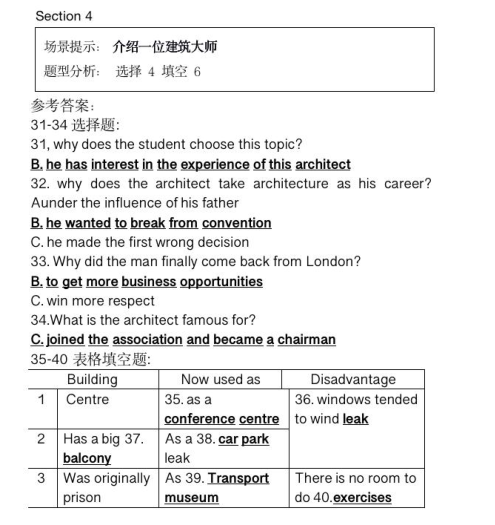 Section 4

场景提示： 介绍一位建筑大师
题型分析： 选择 4 填空 6

参考答案：
31-34 选择题:
31, why does the student choose this topic?
B. he has interest in the experience of this architect
32. why does the architect take architecture as his career?
Aunder the influence of his father
B. he wanted to break from convention
C. he made the first wrong decision
33. Why did the man finally come back from London?
B. to get more business opportunities
C. win more respect
34.What is the architect famous for?
C. joined the association and became a chairman
35-40 表格填空题:

| | Building | Now used as | Disadvantage |
|---|---|---|---|
| 1 | Centre | 35. as a conference centre | 36. windows tended to wind leak |
| 2 | Has a big 37. balcony | As a 38. car park leak | |
| 3 | Was originally prison | As 39. Transport museum | There is no room to do 40.exercises |